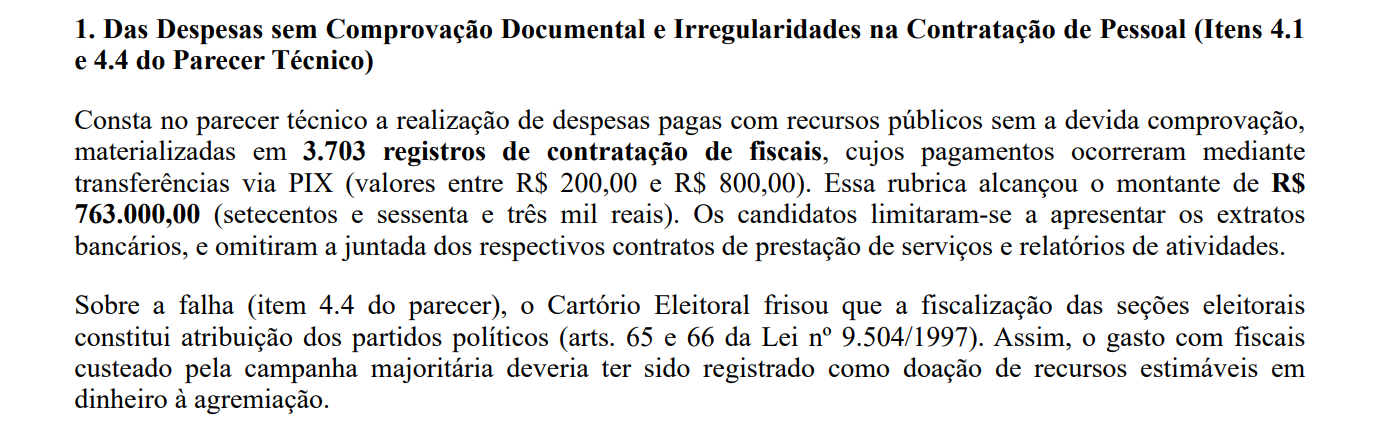 1. Das Despesas sem Comprovação Documental e Irregularidades na Contratação de Pessoal (Itens 4.1 e 4.4 do Parecer Técnico)

Consta no parecer técnico a realização de despesas pagas com recursos públicos sem a devida comprovação, materializadas em 3.703 registros de contratação de fiscais, cujos pagamentos ocorreram mediante transferências via PIX (valores entre R$ 200,00 e R$ 800,00). Essa rubrica alcançou o montante de R$ 763.000,00 (setecentos e sessenta e três mil reais). Os candidatos limitaram-se a apresentar os extratos bancários, e omitiram a juntada dos respectivos contratos de prestação de serviços e relatórios de atividades.

Sobre a falha (item 4.4 do parecer), o Cartório Eleitoral frisou que a fiscalização das seções eleitorais constitui atribuição dos partidos políticos (arts. 65 e 66 da Lei nº 9.504/1997). Assim, o gasto com fiscais custeado pela campanha majoritária deveria ter sido registrado como doação de recursos estimáveis em dinheiro à agremiação.